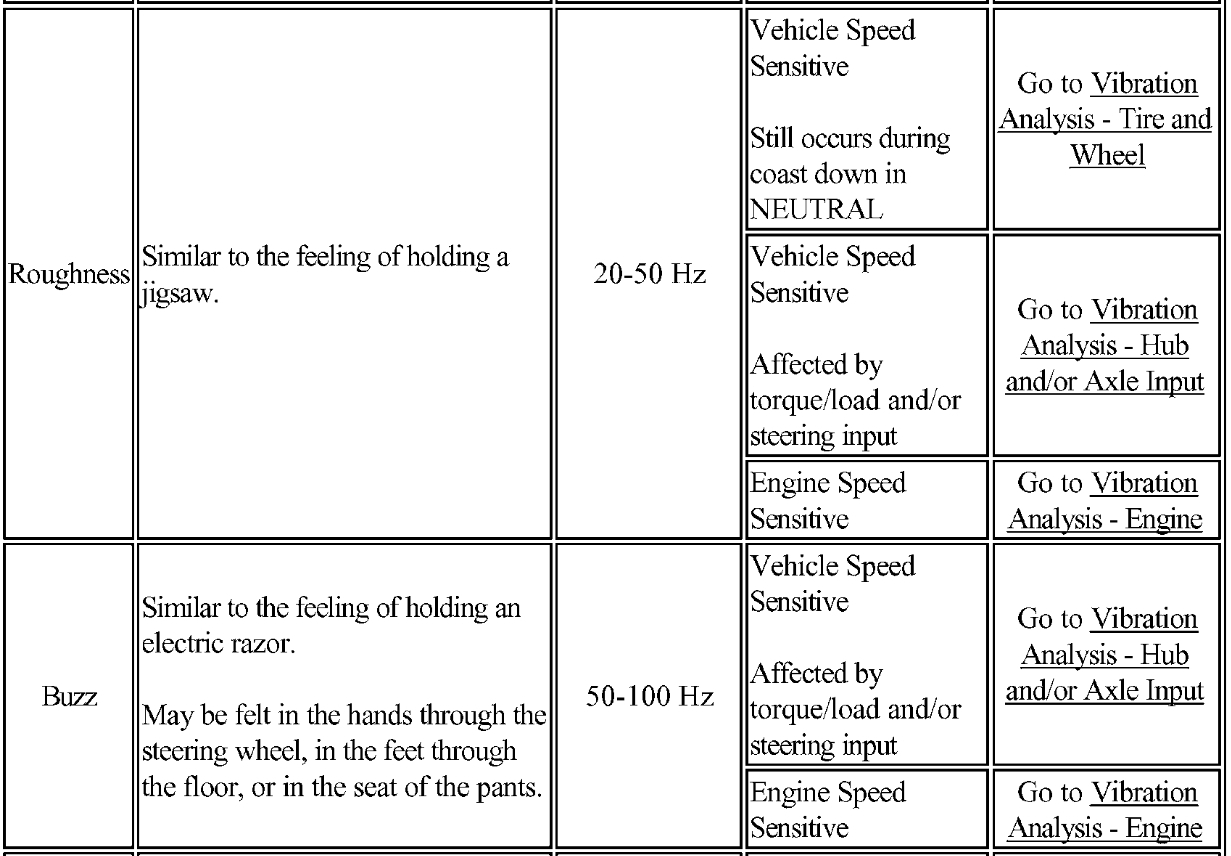 | | | | | |
|---|---|---|---|---|
| Roughness | Similar to the feeling of holding a jigsaw. | 20-50 Hz | Vehicle Speed Sensitive<br><br>Still occurs during coast down in NEUTRAL | Go to Vibration Analysis - Tire and Wheel |
| | | | Vehicle Speed Sensitive<br><br>Affected by torque/load and/or steering input | Go to Vibration Analysis - Hub and/or Axle Input |
| | | | Engine Speed Sensitive | Go to Vibration Analysis - Engine |
| Buzz | Similar to the feeling of holding an electric razor.<br><br>May be felt in the hands through the steering wheel, in the feet through the floor, or in the seat of the pants. | 50-100 Hz | Vehicle Speed Sensitive<br><br>Affected by torque/load and/or steering input | Go to Vibration Analysis - Hub and/or Axle Input |
| | | | Engine Speed Sensitive | Go to Vibration Analysis - Engine |